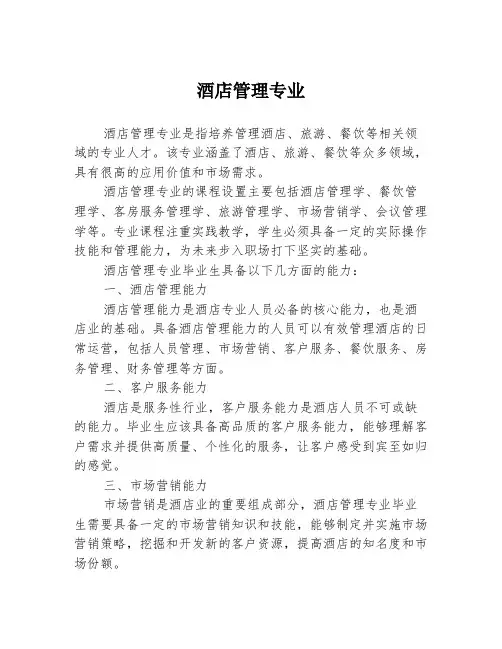 酒店管理专业

酒店管理专业是指培养管理酒店、旅游、餐饮等相关领域的专业人才。该专业涵盖了酒店、旅游、餐饮等众多领域，具有很高的应用价值和市场需求。

酒店管理专业的课程设置主要包括酒店管理学、餐饮管理学、客房服务管理学、旅游管理学、市场营销学、会议管理学等。专业课程注重实践教学，学生必须具备一定的实际操作技能和管理能力，为未来步入职场打下坚实的基础。

酒店管理专业毕业生具备以下几方面的能力：

一、酒店管理能力

酒店管理能力是酒店专业人员必备的核心能力，也是酒店业的基础。具备酒店管理能力的人员可以有效管理酒店的日常运营，包括人员管理、市场营销、客户服务、餐饮服务、房务管理、财务管理等方面。

二、客户服务能力

酒店是服务性行业，客户服务能力是酒店人员不可或缺的能力。毕业生应该具备高品质的客户服务能力，能够理解客户需求并提供高质量、个性化的服务，让客户感受到宾至如归的感觉。

三、市场营销能力

市场营销是酒店业的重要组成部分，酒店管理专业毕业生需要具备一定的市场营销知识和技能，能够制定并实施市场营销策略，挖掘和开发新的客户资源，提高酒店的知名度和市场份额。